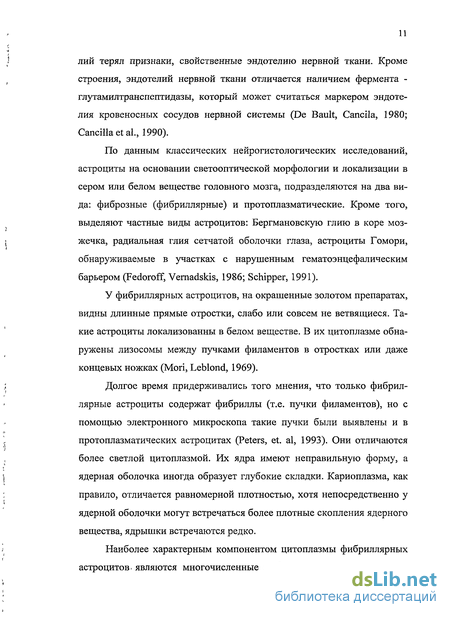 11

лий терял признаки, свойственные эндотелию нервной ткани. Кроме строения, эндотелий нервной ткани отличается наличием фермента - глутамилтранспептидазы, который может считаться маркером эндотелия кровеносных сосудов нервной системы (De Bault, Cancila, 1980; Cancilla et al., 1990).

По данным классических нейрогистологических исследований, астроциты на основании светооптической морфологии и локализации в сером или белом веществе головного мозга, подразделяются на два вида: фиброзные (фибриллярные) и протоплазматические. Кроме того, выделяют частные виды астроцитов: Бергмановскую глию в коре мозжечка, радиальная глия сетчатой оболочки глаза, астроциты Гомори, обнаруживаемые в участках с нарушенным гематоэнцефалическим барьером (Fedoroff, Vernadskis, 1986; Schipper, 1991).

У фибриллярных астроцитов, на окрашенные золотом препаратах, видны длинные прямые отростки, слабо или совсем не ветвящиеся. Такие астроциты локализованны в белом веществе. В их цитоплазме обнаружены лизосомы между пучками филаментов в отростках или даже концевых ножках (Mori, Leblond, 1969).

Долгое время придерживались того мнения, что только фибриллярные астроциты содержат фибриллы (т.е. пучки филаментов), но с помощью электронного микроскопа такие пучки были выявлены и в протоплазматических астроцитах (Peters, et. al, 1993). Они отличаются более светлой цитоплазмой. Их ядра имеют неправильную форму, а ядерная оболочка иногда образует глубокие складки. Кариоплазма, как правило, отличается равномерной плотностью, хотя непосредственно у ядерной оболочки могут встречаться более плотные скопления ядерного вещества, ядрышки встречаются редко.

Наиболее характерным компонентом цитоплазмы фибриллярных астроцитов являются многочисленные

dsLib.net
библиотека диссертаций